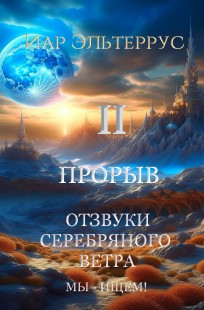 ИАР ЭЛЬТЕРРУС

II

ПРОРЫВ

ОТЗВУКИ СЕРЕБРЯНОГО ВЕТРА

МЫ - ИЩЕМ!